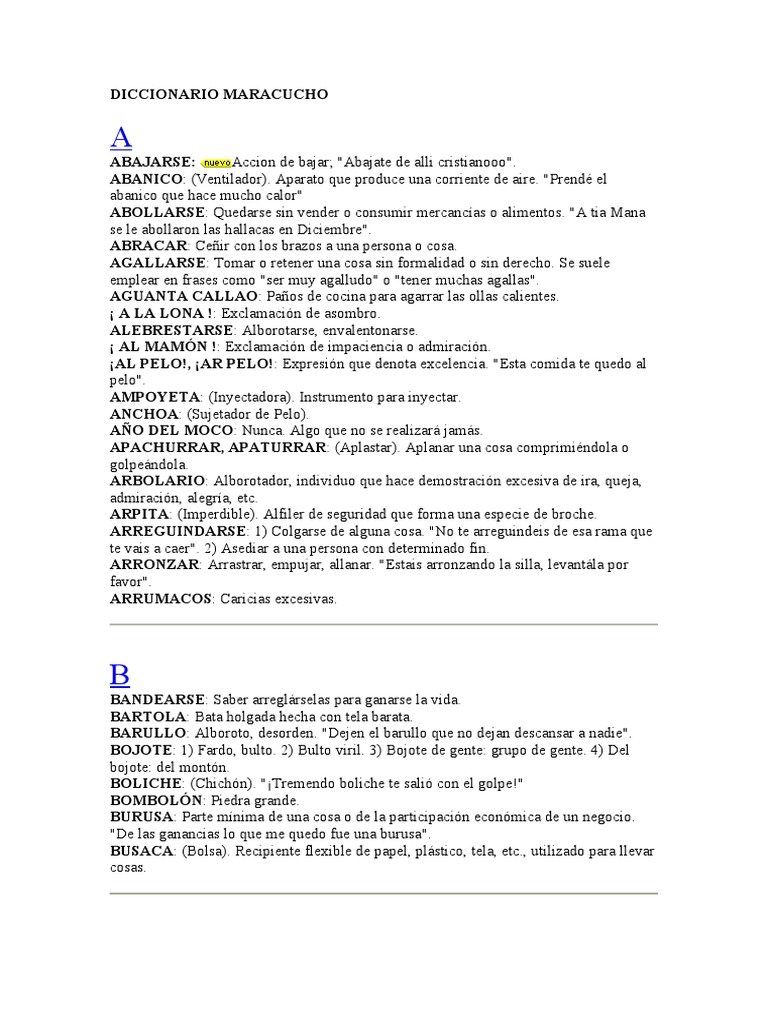 DICCIONARIO MARACUCHO

A

ABAJARSE: nuevo Accion de bajar; "Abajate de alli cristianooo".
ABANICO: (Ventilador). Aparato que produce una corriente de aire. "Prendé el abanico que hace mucho calor"
ABOLLARSE: Quedarse sin vender o consumir mercancías o alimentos. "A tia Mana se le abollaron las hallacas en Diciembre".
ABRACAR: Ceñir con los brazos a una persona o cosa.
AGALLARSE: Tomar o retener una cosa sin formalidad o sin derecho. Se suele emplear en frases como "ser muy agalludo" o "tener muchas agallas".
AGUANTA CALLAO: Paños de cocina para agarrar las ollas calientes.
¡ A LA LONA !: Exclamación de asombro.
ALEBRESTARSE: Alborotarse, envalentonarse.
¡ AL MAMÓN !: Exclamación de impaciencia o admiración.
¡AL PELO!, ¡AR PELO!: Expresión que denota excelencia. "Esta comida te quedo al pelo".
AMPOYETA: (Inyectadora). Instrumento para inyectar.
ANCHOA: (Sujetador de Pelo).
AÑO DEL MOCO: Nunca. Algo que no se realizará jamás.
APACHURRAR, APATURRAR: (Aplastar). Aplanar una cosa comprimiéndola o golpeándola.
ARBOLARIO: Alborotador, individuo que hace demostración excesiva de ira, queja, admiración, alegría, etc.
ARPITA: (Imperdible). Alfiler de seguridad que forma una especie de broche.
ARREGUINDARSE: 1) Colgarse de alguna cosa. "No te arreguindeis de esa rama que te vais a caer". 2) Asediar a una persona con determinado fin.
ARRONZAR: Arrastrar, empujar, allanar. "Estais arronzando la silla, levantála por favor".
ARRUMACOS: Caricias excesivas.

B

BANDEARSE: Saber arreglárselas para ganarse la vida.
BARTOLA: Bata holgada hecha con tela barata.
BARULLO: Alboroto, desorden. "Dejen el barullo que no dejan descansar a nadie".
BOJOTE: 1) Fardo, bulto. 2) Bulto viril. 3) Bojote de gente: grupo de gente. 4) Del bojote: del montón.
BOLICHE: (Chichón). "¡Tremendo boliche te salió con el golpe!"
BOMBOLÓN: Piedra grande.
BURUSA: Parte mínima de una cosa o de la participación económica de un negocio. "De las ganancias lo que me quedo fue una burusa".
BUSACA: (Bolsa). Recipiente flexible de papel, plástico, tela, etc., utilizado para llevar cosas.